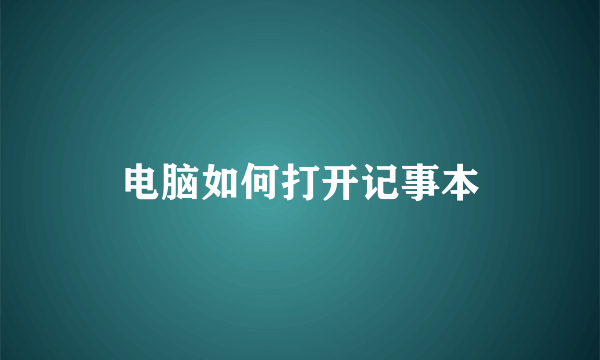 电脑如何打开记事本